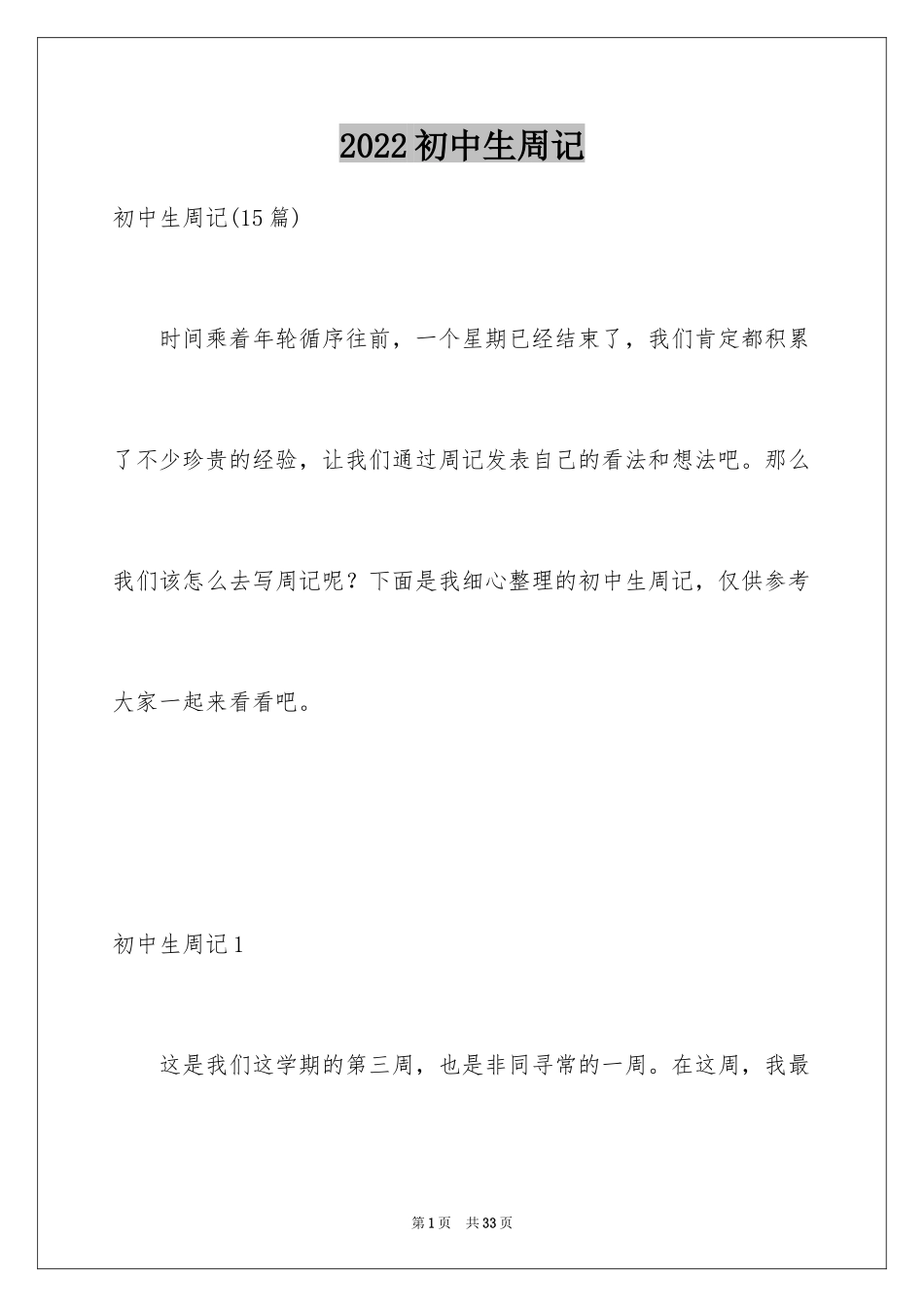 2022初中生周记

初中生周记(15篇)

时间乘着年轮循序往前，一个星期已经结束了，我们肯定都积累了不少珍贵的经验，让我们通过周记发表自己的看法和想法吧。那么我们该怎么去写周记呢？下面是我细心整理的初中生周记，仅供参考大家一起来看看吧。

初中生周记1

这是我们这学期的第三周，也是非同寻常的一周。在这周，我最

第1页　共33页